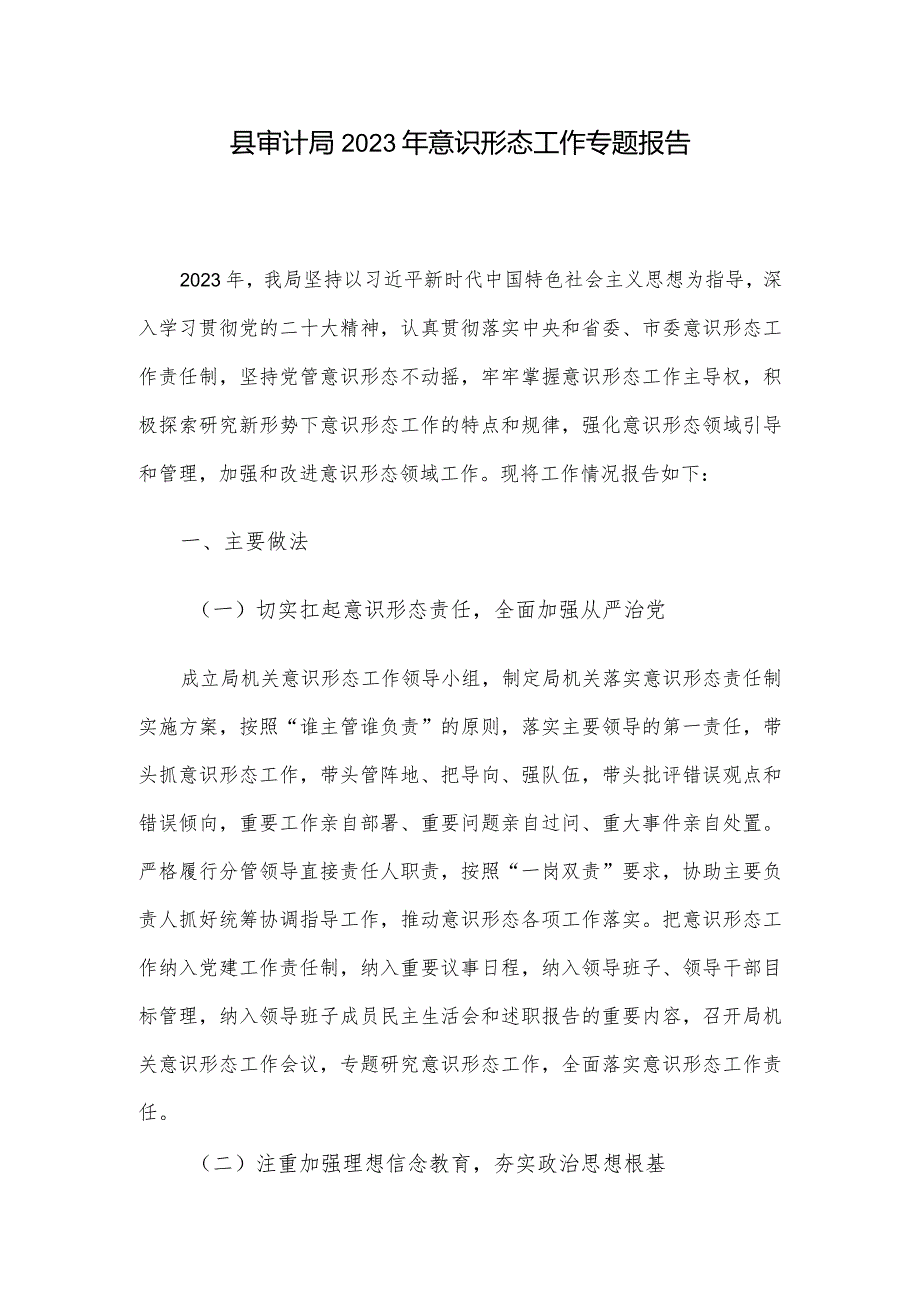 县审计局2023年意识形态工作专题报告

2023年，我局坚持以习近平新时代中国特色社会主义思想为指导，深入学习贯彻党的二十大精神，认真贯彻落实中央和省委、市委意识形态工作责任制，坚持党管意识形态不动摇，牢牢掌握意识形态工作主导权，积极探索研究新形势下意识形态工作的特点和规律，强化意识形态领域引导和管理，加强和改进意识形态领域工作。现将工作情况报告如下：

一、主要做法

（一）切实扛起意识形态责任，全面加强从严治党

成立局机关意识形态工作领导小组，制定局机关落实意识形态责任制实施方案，按照“谁主管谁负责”的原则，落实主要领导的第一责任，带头抓意识形态工作，带头管阵地、把导向、强队伍，带头批评错误观点和错误倾向，重要工作亲自部署、重要问题亲自过问、重大事件亲自处置。严格履行分管领导直接责任人职责，按照“一岗双责”要求，协助主要负责人抓好统筹协调指导工作，推动意识形态各项工作落实。把意识形态工作纳入党建工作责任制，纳入重要议事日程，纳入领导班子、领导干部目标管理，纳入领导班子成员民主生活会和述职报告的重要内容，召开局机关意识形态工作会议，专题研究意识形态工作，全面落实意识形态工作责任。

（二）注重加强理想信念教育，夯实政治思想根基